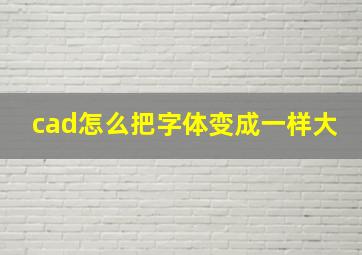 cad怎么把字体变成一样大